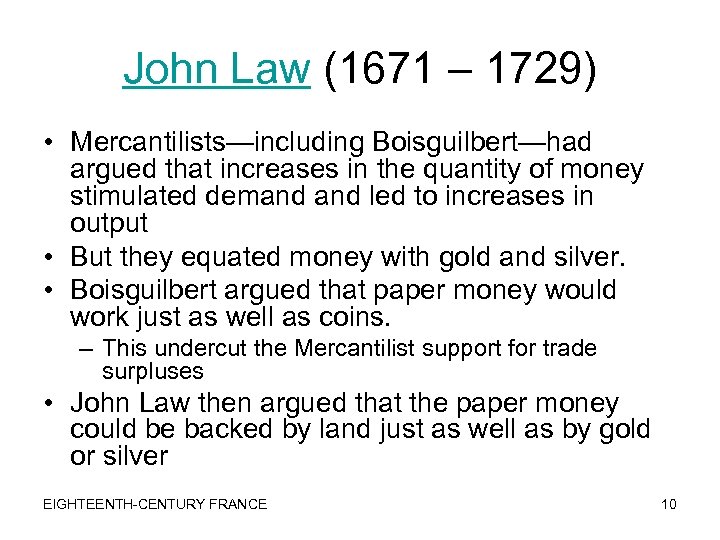 John Law (1671 – 1729)

• Mercantilists—including Boisguilbert—had argued that increases in the quantity of money stimulated demand and led to increases in output
• But they equated money with gold and silver.
• Boisguilbert argued that paper money would work just as well as coins.
– This undercut the Mercantilist support for trade surpluses
• John Law then argued that the paper money could be backed by land just as well as by gold or silver

EIGHTEENTH-CENTURY FRANCE

10